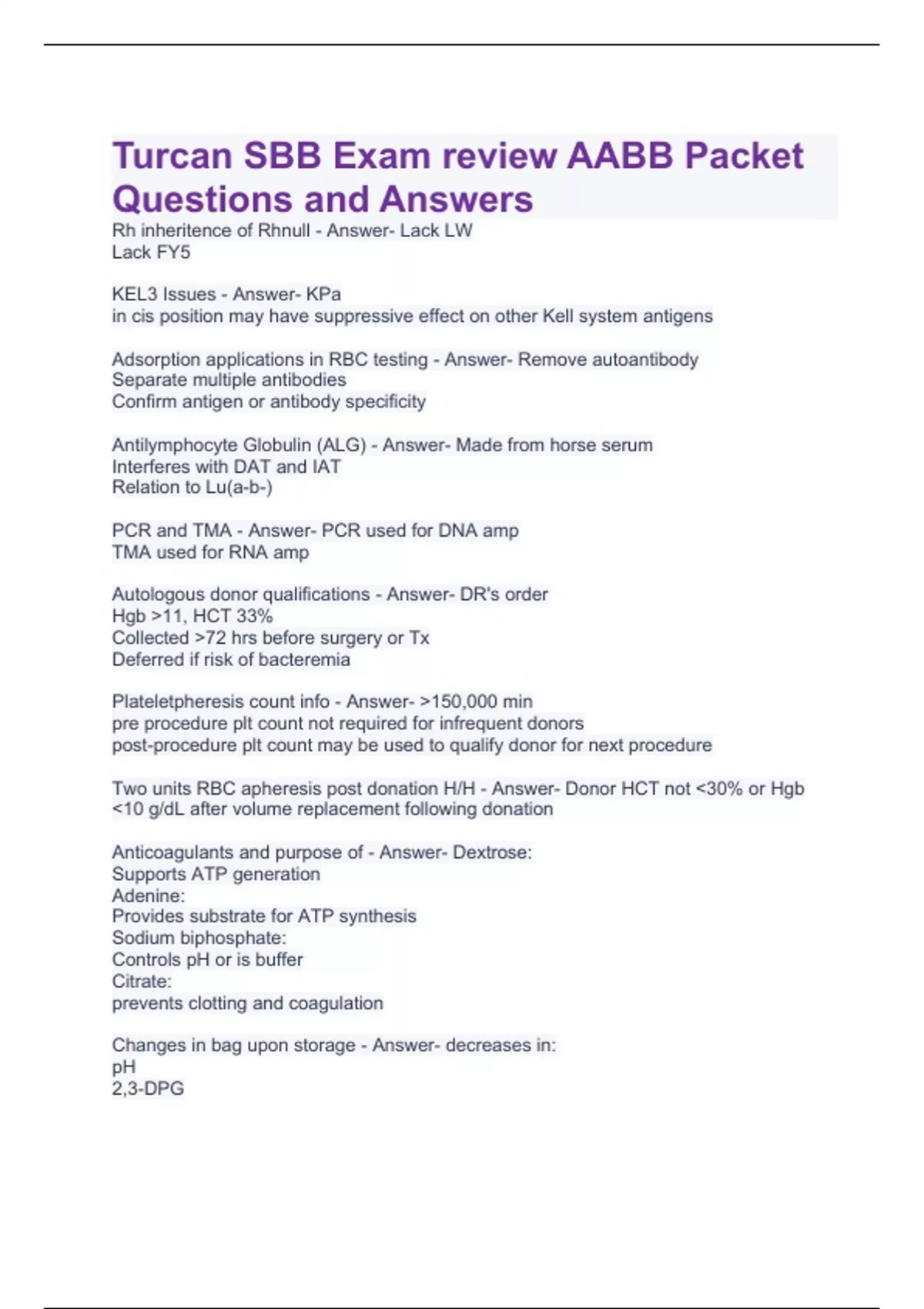 Turcan SBB Exam review AABB Packet Questions and Answers

Rh inheritence of Rhnull - Answer- Lack LW
Lack FY5

KEL3 Issues - Answer- KPa
in cis position may have suppressive effect on other Kell system antigens

Adsorption applications in RBC testing - Answer- Remove autoantibody
Separate multiple antibodies
Confirm antigen or antibody specificity

Antilymphocyte Globulin (ALG) - Answer- Made from horse serum
Interferes with DAT and IAT
Relation to Lu(a-b-)

PCR and TMA - Answer- PCR used for DNA amp
TMA used for RNA amp

Autologous donor qualifications - Answer- DR's order
Hgb >11, HCT 33%
Collected >72 hrs before surgery or Tx
Deferred if risk of bacteremia

Plateletpheresis count info - Answer- >150,000 min
pre procedure plt count not required for infrequent donors
post-procedure plt count may be used to qualify donor for next procedure

Two units RBC apheresis post donation H/H - Answer- Donor HCT not <30% or Hgb <10 g/dL after volume replacement following donation

Anticoagulants and purpose of - Answer- Dextrose:
Supports ATP generation
Adenine:
Provides substrate for ATP synthesis
Sodium biphosphate:
Controls pH or is buffer
Citrate:
prevents clotting and coagulation

Changes in bag upon storage - Answer- decreases in:
pH
2,3-DPG